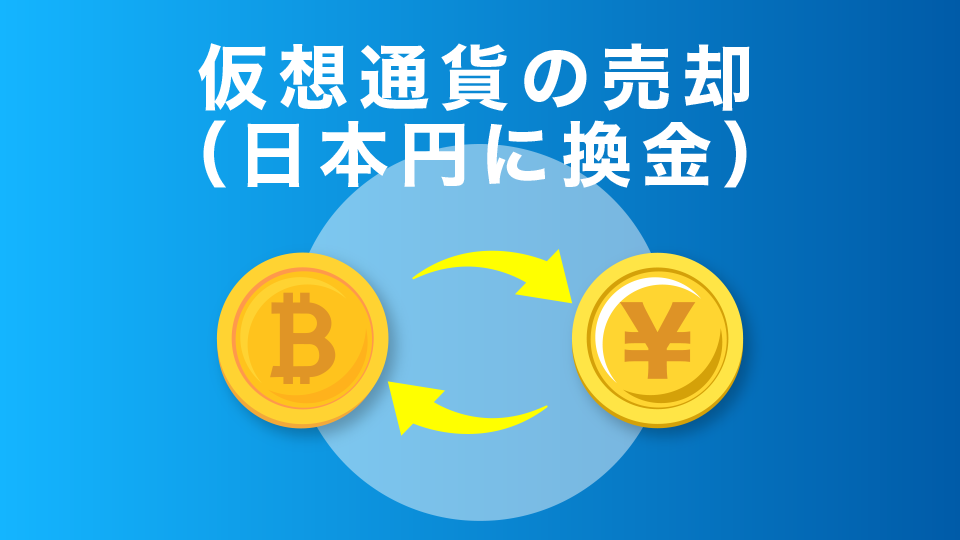 仮想通貨の売却
（日本円に換金）

₿

¥